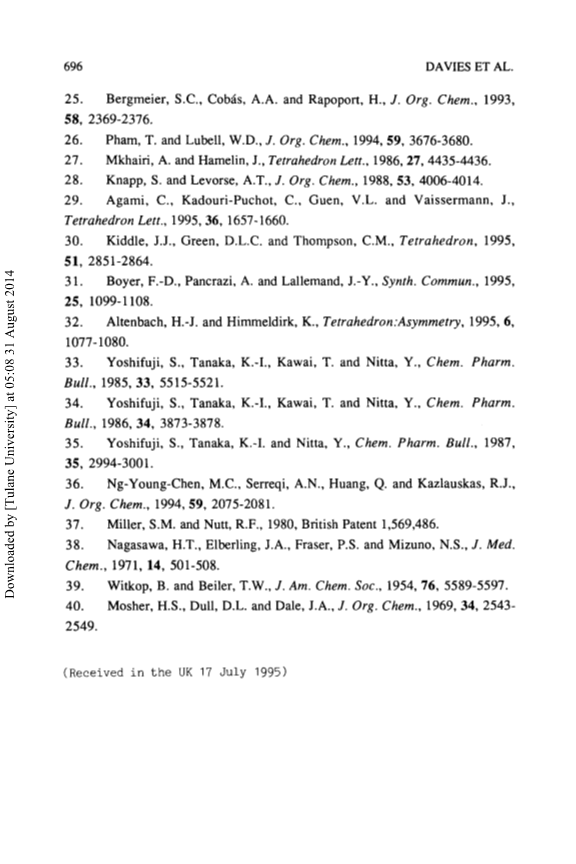 696 DAVIES ET AL.

25. Bergmeier, S.C., Cobás, A.A. and Rapoport, H., J. Org. Chem., 1993, 58, 2369-2376.

26. Pham, T. and Lubell, W.D., J. Org. Chem., 1994, 59, 3676-3680.

27. Mkhairi, A. and Hamelin, J., Tetrahedron Lett., 1986, 27, 4435-4436.

28. Knapp, S. and Levorse, A.T., J. Org. Chem., 1988, 53, 4006-4014.

29. Agami, C., Kadouri-Puchot, C., Guen, V.L. and Vaissermann, J., Tetrahedron Lett., 1995, 36, 1657-1660.

30. Kiddle, J.J., Green, D.L.C. and Thompson, C.M., Tetrahedron, 1995, 51, 2851-2864.

31. Boyer, F.-D., Pancrazi, A. and Lallemand, J.-Y., Synth. Commun., 1995, 25, 1099-1108.

32. Altenbach, H.-J. and Himmeldirk, K., Tetrahedron:Asymmetry, 1995, 6, 1077-1080.

33. Yoshifuji, S., Tanaka, K.-I., Kawai, T. and Nitta, Y., Chem. Pharm. Bull., 1985, 33, 5515-5521.

34. Yoshifuji, S., Tanaka, K.-I., Kawai, T. and Nitta, Y., Chem. Pharm. Bull., 1986, 34, 3873-3878.

35. Yoshifuji, S., Tanaka, K.-I. and Nitta, Y., Chem. Pharm. Bull., 1987, 35, 2994-3001.

36. Ng-Young-Chen, M.C., Serreqi, A.N., Huang, Q. and Kazlauskas, R.J., J. Org. Chem., 1994, 59, 2075-2081.

37. Miller, S.M. and Nutt, R.F., 1980, British Patent 1,569,486.

38. Nagasawa, H.T., Elberling, J.A., Fraser, P.S. and Mizuno, N.S., J. Med. Chem., 1971, 14, 501-508.

39. Witkop, B. and Beiler, T.W., J. Am. Chem. Soc., 1954, 76, 5589-5597.

40. Mosher, H.S., Dull, D.L. and Dale, J.A., J. Org. Chem., 1969, 34, 2543-2549.

(Received in the UK 17 July 1995)

Downloaded by [Tulane University] at 05:08 31 August 2014